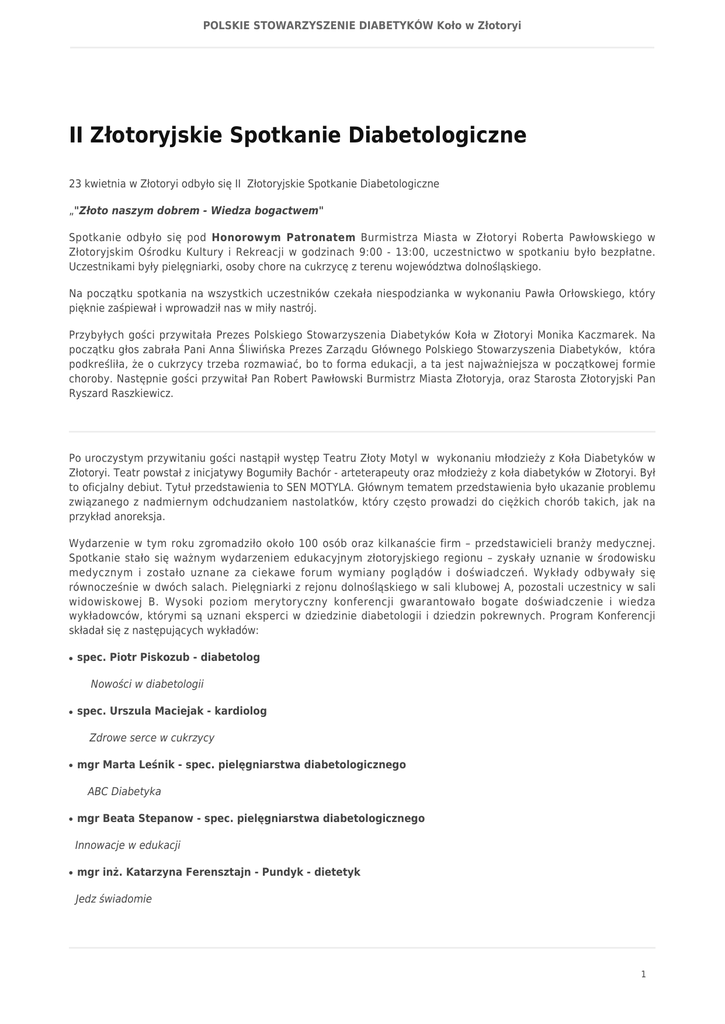 POLSKIE STOWARZYSZENIE DIABETYKÓW Koło w Złotoryi

II Złotoryjskie Spotkanie Diabetologiczne

23 kwietnia w Złotoryi odbyło się II Złotoryjskie Spotkanie Diabetologiczne

„"Złoto naszym dobrem - Wiedza bogactwem"

Spotkanie odbyło się pod Honorowym Patronatem Burmistrza Miasta w Złotoryi Roberta Pawłowskiego w Złotoryjskim Ośrodku Kultury i Rekreacji w godzinach 9:00 - 13:00, uczestnictwo w spotkaniu było bezpłatne. Uczestnikami były pielęgniarki, osoby chore na cukrzycę z terenu województwa dolnośląskiego.

Na początku spotkania na wszystkich uczestników czekała niespodzianka w wykonaniu Pawła Orłowskiego, który pięknie zaśpiewał i wprowadził nas w miły nastrój.

Przybyłych gości przywitała Prezes Polskiego Stowarzyszenia Diabetyków Koła w Złotoryi Monika Kaczmarek. Na początku głos zabrała Pani Anna Śliwińska Prezes Zarządu Głównego Polskiego Stowarzyszenia Diabetyków, która podkreśliła, że o cukrzycy trzeba rozmawiać, bo to forma edukacji, a ta jest najważniejsza w początkowej formie choroby. Następnie gości przywitał Pan Robert Pawłowski Burmistrz Miasta Złotoryja, oraz Starosta Złotoryjski Pan Ryszard Raszkiewicz.

Po uroczystym przywitaniu gości nastąpił występ Teatru Złoty Motyl w wykonaniu młodzieży z Koła Diabetyków w Złotoryi. Teatr powstał z inicjatywy Bogumiły Bachór - arteterapeuty oraz młodzieży z koła diabetyków w Złotoryi. Był to oficjalny debiut. Tytuł przedstawienia to SEN MOTYLA. Głównym tematem przedstawienia było ukazanie problemu związanego z nadmiernym odchudzaniem nastolatków, który często prowadzi do ciężkich chorób takich, jak na przykład anoreksja.

Wydarzenie w tym roku zgromadziło około 100 osób oraz kilkanaście firm – przedstawicieli branży medycznej. Spotkanie stało się ważnym wydarzeniem edukacyjnym złotoryjskiego regionu – zyskały uznanie w środowisku medycznym i zostało uznane za ciekawe forum wymiany poglądów i doświadczeń. Wykłady odbywały się równocześnie w dwóch salach. Pielęgniarki z rejonu dolnośląskiego w sali klubowej A, pozostali uczestnicy w sali widowiskowej B. Wysoki poziom merytoryczny konferencji gwarantowało bogate doświadczenie i wiedza wykładowców, którymi są uznani eksperci w dziedzinie diabetologii i dziedzin pokrewnych. Program Konferencji składał się z następujących wykładów:

• spec. Piotr Piskozub - diabetolog

Nowości w diabetologii

• spec. Urszula Maciejak - kardiolog

Zdrowe serce w cukrzycy

• mgr Marta Leśnik - spec. pielęgniarstwa diabetologicznego

ABC Diabetyka

• mgr Beata Stepanow - spec. pielęgniarstwa diabetologicznego

Innowacje w edukacji

• mgr inż. Katarzyna Ferensztajn - Pundyk - dietetyk

Jedz świadomie

1